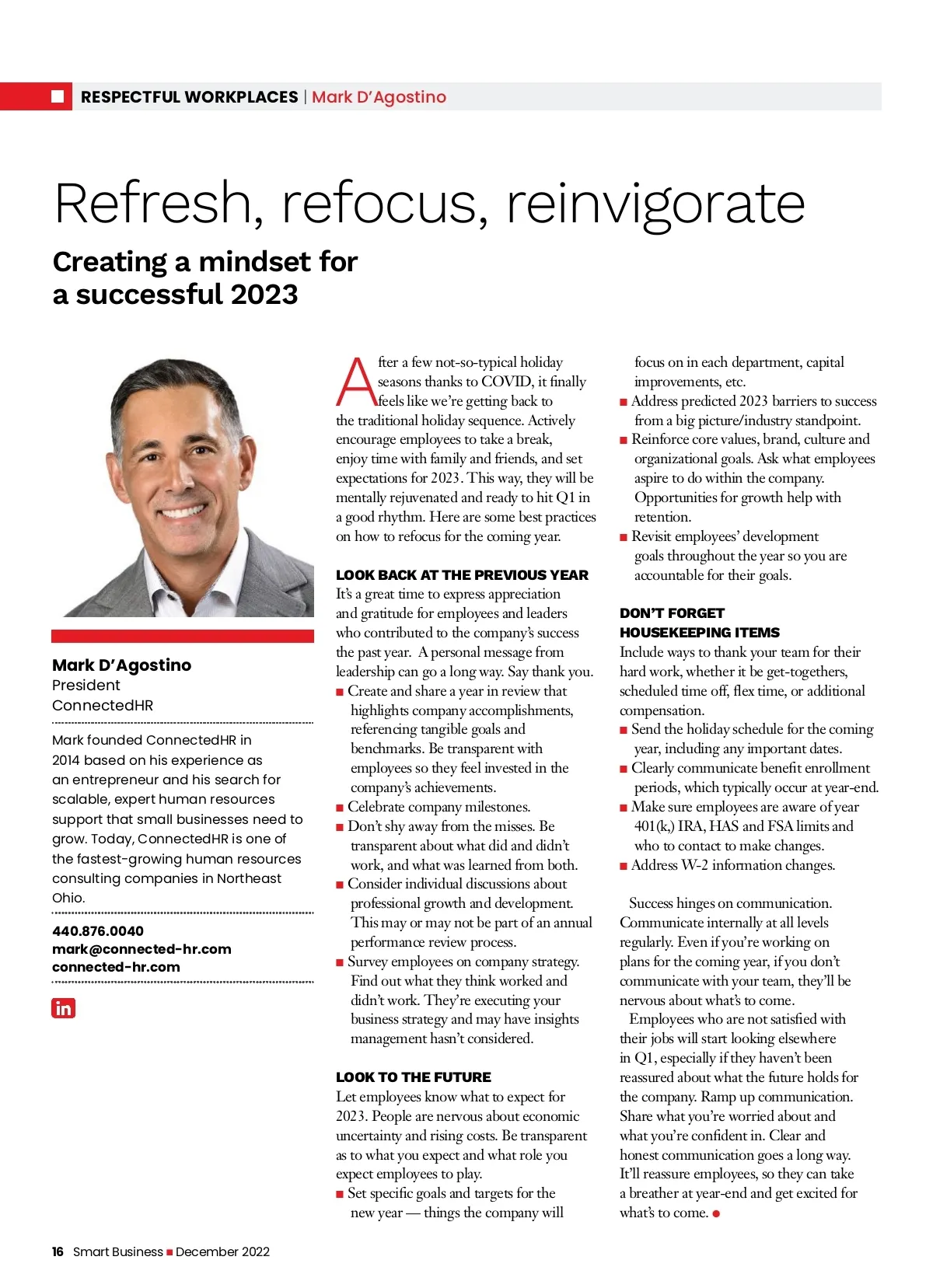 RESPECTFUL WORKPLACES | Mark D'Agostino

Refresh, refocus, reinvigorate

Creating a mindset for a successful 2023

Mark D'Agostino
President
ConnectedHR

Mark founded ConnectedHR in 2014 based on his experience as an entrepreneur and his search for scalable, expert human resources support that small businesses need to grow. Today, ConnectedHR is one of the fastest-growing human resources consulting companies in Northeast Ohio.

440.876.0040
mark@connected-hr.com
connected-hr.com

in

After a few not-so-typical holiday seasons thanks to COVID, it finally feels like we're getting back to the traditional holiday sequence. Actively encourage employees to take a break, enjoy time with family and friends, and set expectations for 2023. This way, they will be mentally rejuvenated and ready to hit Q1 in a good rhythm. Here are some best practices on how to refocus for the coming year.

LOOK BACK AT THE PREVIOUS YEAR
It's a great time to express appreciation and gratitude for employees and leaders who contributed to the company's success the past year. A personal message from leadership can go a long way. Say thank you.
■ Create and share a year in review that highlights company accomplishments, referencing tangible goals and benchmarks. Be transparent with employees so they feel invested in the company's achievements.
■ Celebrate company milestones.
■ Don't shy away from the misses. Be transparent about what did and didn't work, and what was learned from both.
■ Consider individual discussions about professional growth and development. This may or may not be part of an annual performance review process.
■ Survey employees on company strategy. Find out what they think worked and didn't work. They're executing your business strategy and may have insights management hasn't considered.

LOOK TO THE FUTURE
Let employees know what to expect for 2023. People are nervous about economic uncertainty and rising costs. Be transparent as to what you expect and what role you expect employees to play.
■ Set specific goals and targets for the new year — things the company will focus on in each department, capital improvements, etc.
■ Address predicted 2023 barriers to success from a big picture/industry standpoint.
■ Reinforce core values, brand, culture and organizational goals. Ask what employees aspire to do within the company. Opportunities for growth help with retention.
■ Revisit employees' development goals throughout the year so you are accountable for their goals.

DON'T FORGET HOUSEKEEPING ITEMS
Include ways to thank your team for their hard work, whether it be get-togethers, scheduled time off, flex time, or additional compensation.
■ Send the holiday schedule for the coming year, including any important dates.
■ Clearly communicate benefit enrollment periods, which typically occur at year-end.
■ Make sure employees are aware of year 401(k,) IRA, HAS and FSA limits and who to contact to make changes.
■ Address W-2 information changes.

Success hinges on communication. Communicate internally at all levels regularly. Even if you're working on plans for the coming year, if you don't communicate with your team, they'll be nervous about what's to come.

Employees who are not satisfied with their jobs will start looking elsewhere in Q1, especially if they haven't been reassured about what the future holds for the company. Ramp up communication. Share what you're worried about and what you're confident in. Clear and honest communication goes a long way. It'll reassure employees, so they can take a breather at year-end and get excited for what's to come. ●

16 Smart Business ■ December 2022